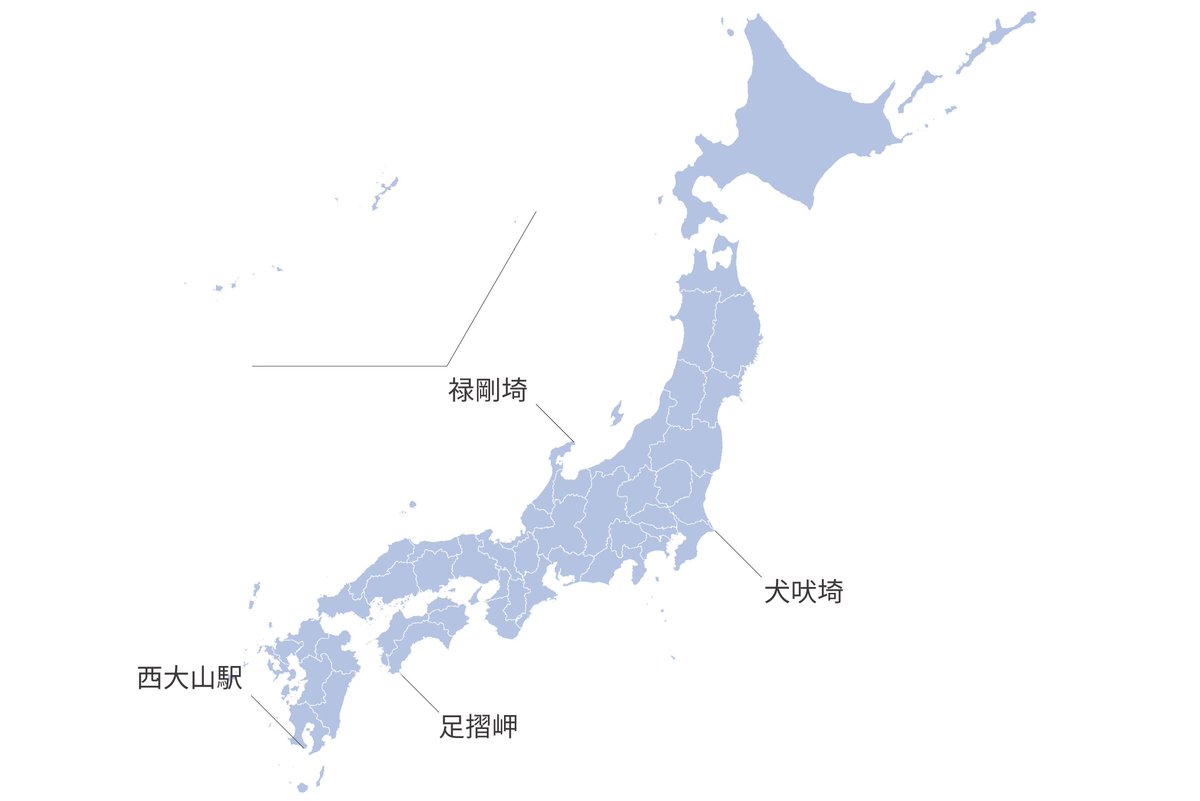 禄剛埼

犬吠埼

西大山駅

足摺岬